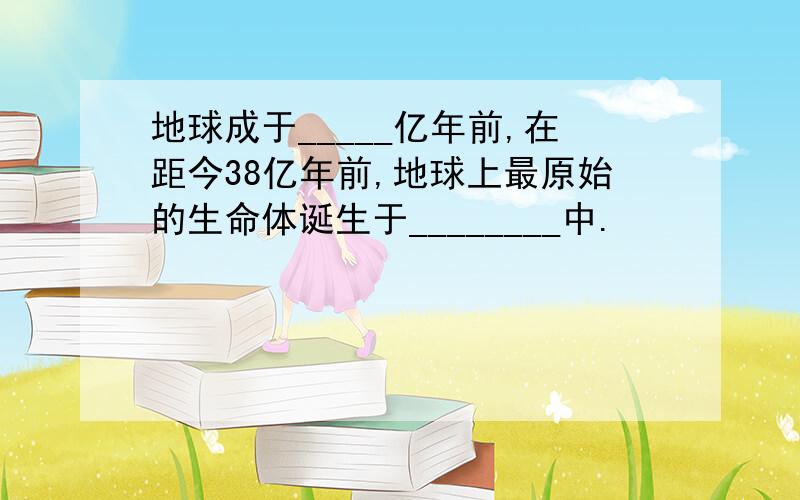 地球成于_____亿年前,在距今38亿年前,地球上最原始的生命体诞生于________中.